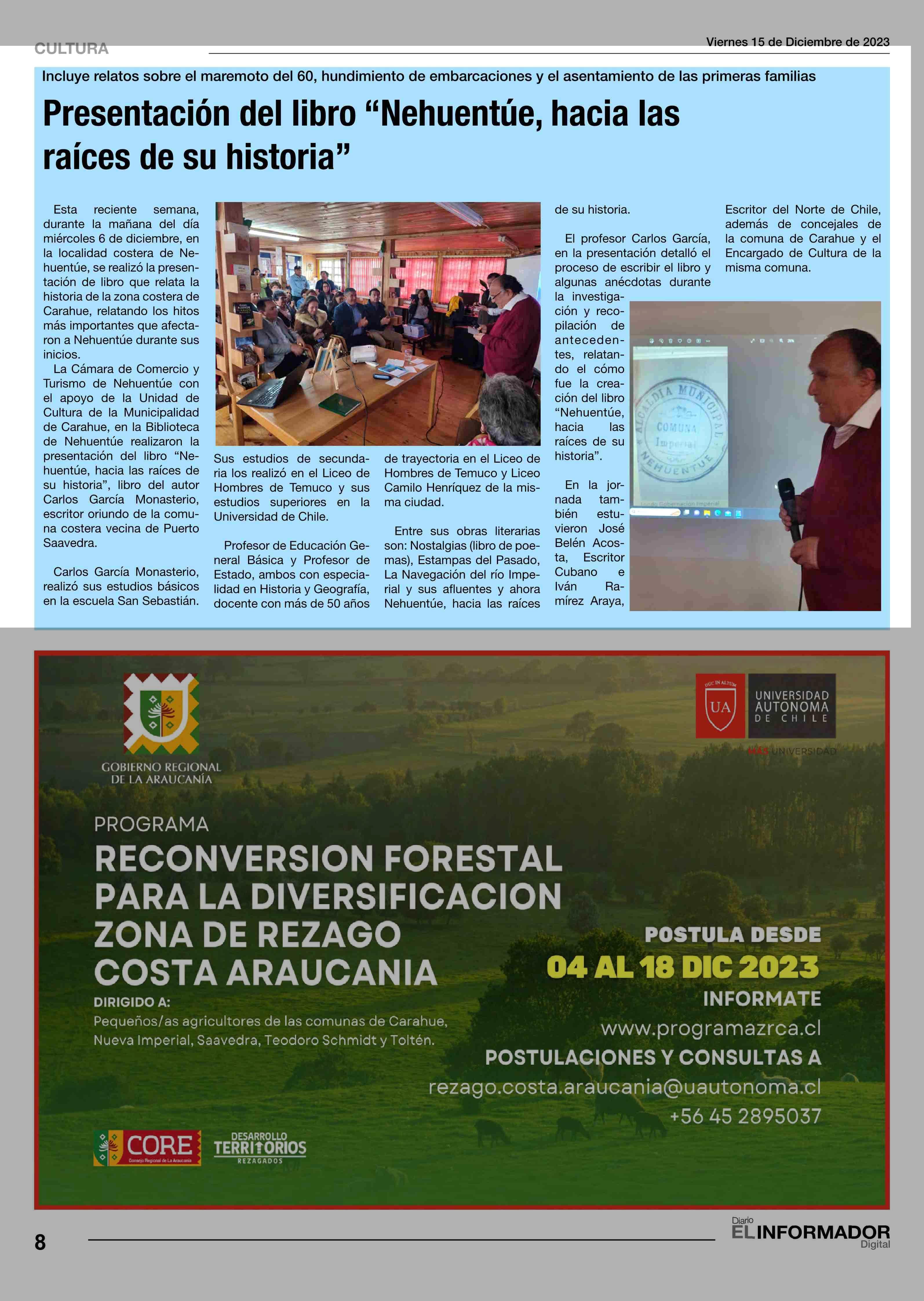 CULTURA

Viernes 15 de Diciembre de 2023

Incluye relatos sobre el maremoto del 60, hundimiento de embarcaciones y el asentamiento de las primeras familias

Presentación del libro “Nehuentúe, hacia las raíces de su historia”

Esta reciente semana, durante la mañana del día miércoles 6 de diciembre, en la localidad costera de Nehuentúe, se realizó la presentación de libro que relata la historia de la zona costera de Carahue, relatando los hitos más importantes que afectaron a Nehuentúe durante sus inicios.

La Cámara de Comercio y Turismo de Nehuentúe con el apoyo de la Unidad de Cultura de la Municipalidad de Carahue, en la Biblioteca de Nehuentúe realizaron la presentación del libro “Nehuentúe, hacia las raíces de su historia”, libro del autor Carlos García Monasterio, escritor oriundo de la comuna costera vecina de Puerto Saavedra.

Carlos García Monasterio, realizó sus estudios básicos en la escuela San Sebastián. Sus estudios de secundaria los realizó en el Liceo de Hombres de Temuco y sus estudios superiores en la Universidad de Chile.

Profesor de Educación General Básica y Profesor de Estado, ambos con especialidad en Historia y Geografía, docente con más de 50 años de trayectoria en el Liceo de Hombres de Temuco y Liceo Camilo Henríquez de la misma ciudad.

Entre sus obras literarias son: Nostalgias (libro de poemas), Estampas del Pasado, La Navegación del río Imperial y sus afluentes y ahora Nehuentúe, hacia las raíces de su historia.

El profesor Carlos García, en la presentación detalló el proceso de escribir el libro y algunas anécdotas durante la investigación y recopilación de antecedentes, relatando el cómo fue la creación del libro “Nehuentúe, hacia las raíces de su historia”.

En la jornada también estuvieron José Belén Acosta, Escritor Cubano e Iván Ramírez Araya, Escritor del Norte de Chile, además de concejales de la comuna de Carahue y el Encargado de Cultura de la misma comuna.

ALCALDIA MUNICIPAL
COMUNA
Imperial
NEHUENTUE

GOBIERNO REGIONAL DE LA ARAUCANÍA

UA UNIVERSIDAD AUTONOMA DE CHILE
MÁS UNIVERSIDAD

PROGRAMA
RECONVERSION FORESTAL PARA LA DIVERSIFICACION ZONA DE REZAGO COSTA ARAUCANIA

DIRIGIDO A:
Pequeños/as agricultores de las comunas de Carahue, Nueva Imperial, Saavedra, Teodoro Schmidt y Toltén.

POSTULA DESDE
04 AL 18 DIC 2023
INFORMATE
www.programazrca.cl
POSTULACIONES Y CONSULTAS A
rezago.costa.araucania@uautonoma.cl
+56 45 2895037

CORE Consejo Regional de La Araucanía
DESARROLLO TERRITORIOS REZAGADOS

8

Diario EL INFORMADOR Digital